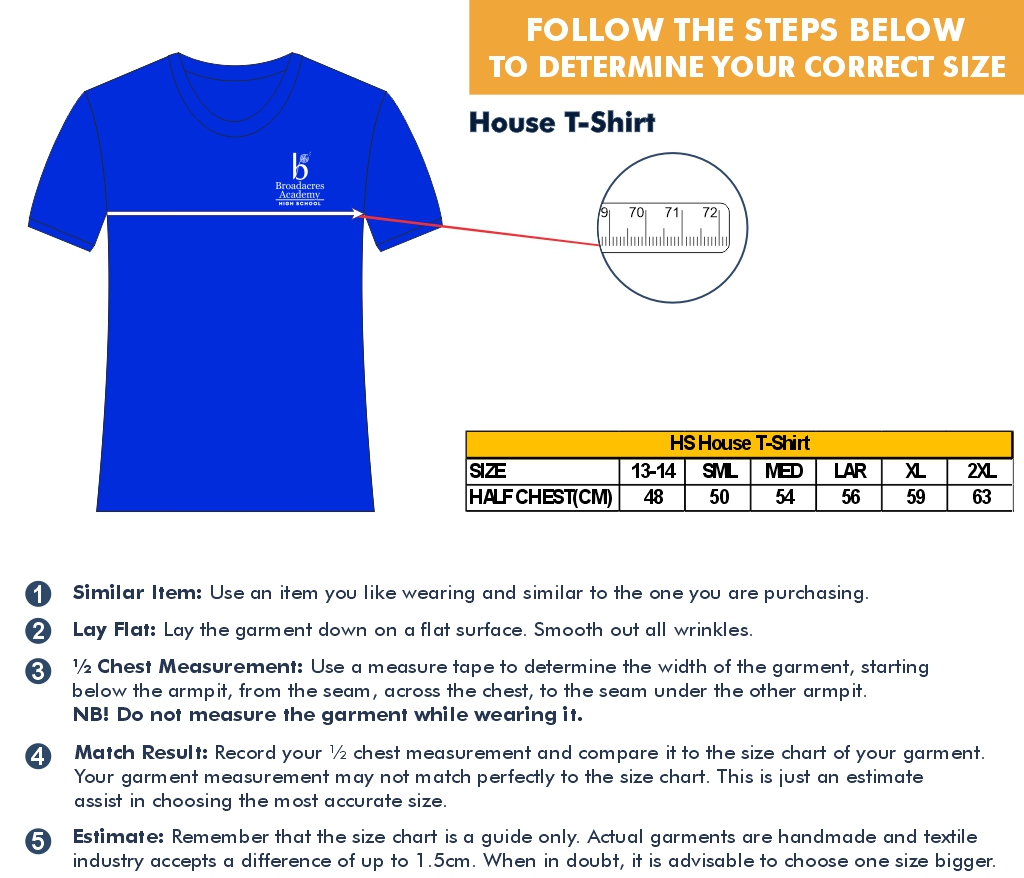 FOLLOW THE STEPS BELOW TO DETERMINE YOUR CORRECT SIZE

House T-Shirt

b
Broadacres Academy
HIGH SCHOOL

9 70 71 72

| HS House T-Shirt | | | | | | |
|---|---|---|---|---|---|---|
| SIZE | 13-14 | SML | MED | LAR | XL | 2XL |
| HALF CHEST(CM) | 48 | 50 | 54 | 56 | 59 | 63 |

1 Similar Item: Use an item you like wearing and similar to the one you are purchasing.

2 Lay Flat: Lay the garment down on a flat surface. Smooth out all wrinkles.

3 ½ Chest Measurement: Use a measure tape to determine the width of the garment, starting below the armpit, from the seam, across the chest, to the seam under the other armpit.
NB! Do not measure the garment while wearing it.

4 Match Result: Record your ½ chest measurement and compare it to the size chart of your garment. Your garment measurement may not match perfectly to the size chart. This is just an estimate assist in choosing the most accurate size.

5 Estimate: Remember that the size chart is a guide only. Actual garments are handmade and textile industry accepts a difference of up to 1.5cm. When in doubt, it is advisable to choose one size bigger.